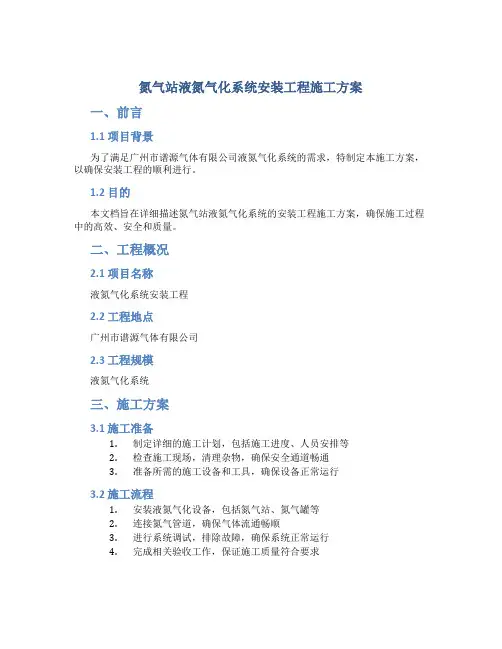 氮气站液氮气化系统安装工程施工方案

一、前言

1.1 项目背景

为了满足广州市谱源气体有限公司液氮气化系统的需求，特制定本施工方案，以确保安装工程的顺利进行。

1.2 目的

本文档旨在详细描述氮气站液氮气化系统的安装工程施工方案，确保施工过程中的高效、安全和质量。

二、工程概况

2.1 项目名称

液氮气化系统安装工程

2.2 工程地点

广州市谱源气体有限公司

2.3 工程规模

液氮气化系统

三、施工方案

3.1 施工准备

1. 制定详细的施工计划，包括施工进度、人员安排等
2. 检查施工现场，清理杂物，确保安全通道畅通
3. 准备所需的施工设备和工具，确保设备正常运行

3.2 施工流程

1. 安装液氮气化设备，包括氮气站、氮气罐等
2. 连接氮气管道，确保气体流通畅顺
3. 进行系统调试，排除故障，确保系统正常运行
4. 完成相关验收工作，保证施工质量符合要求